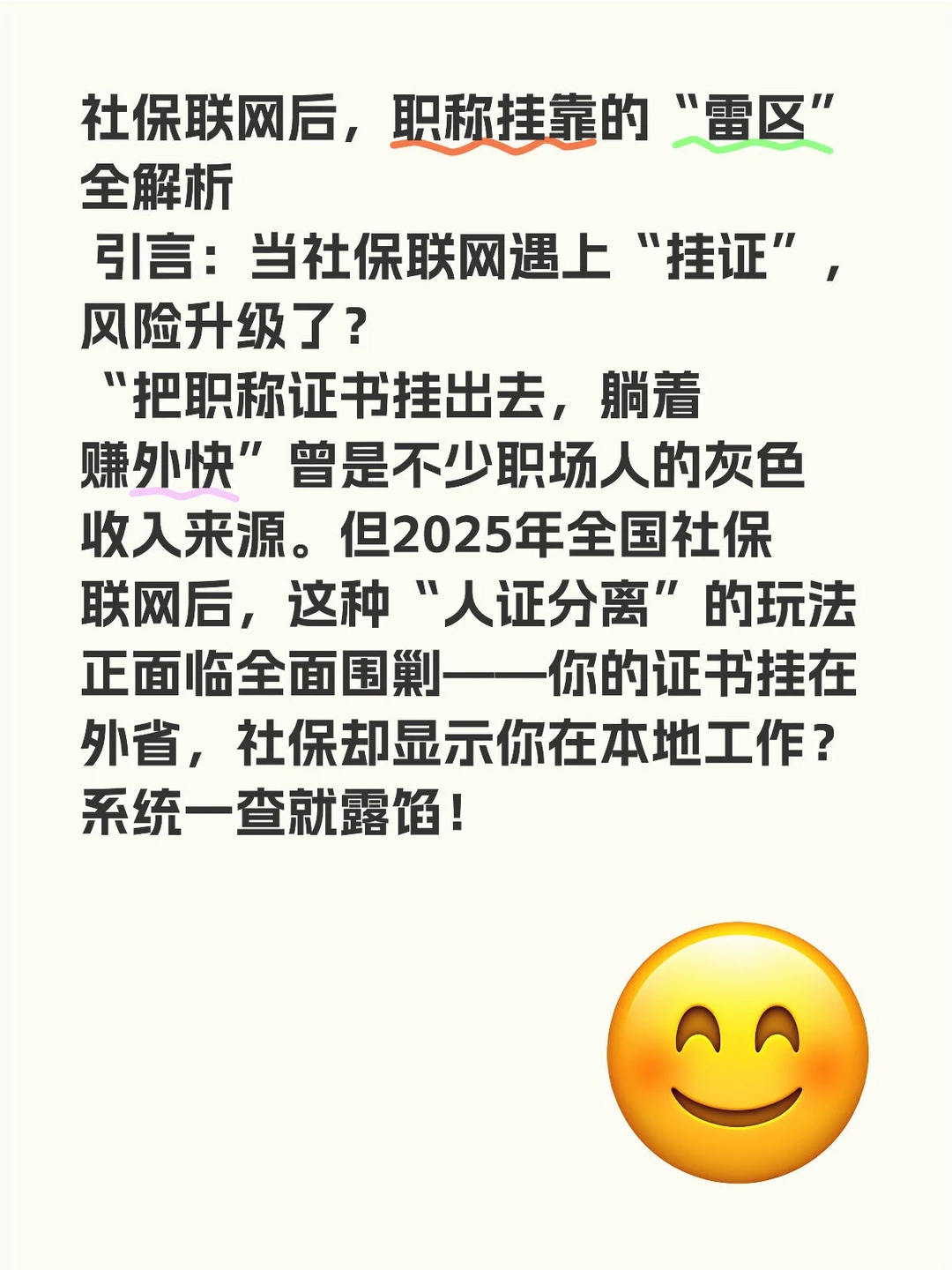 社保联网后，职称挂靠的“雷区”全解析

引言：当社保联网遇上“挂证”，风险升级了？

“把职称证书挂出去，躺着赚外快”曾是不少职场人的灰色收入来源。但2025年全国社保联网后，这种“人证分离”的玩法正面临全面围剿——你的证书挂在外省，社保却显示你在本地工作？系统一查就露馅！